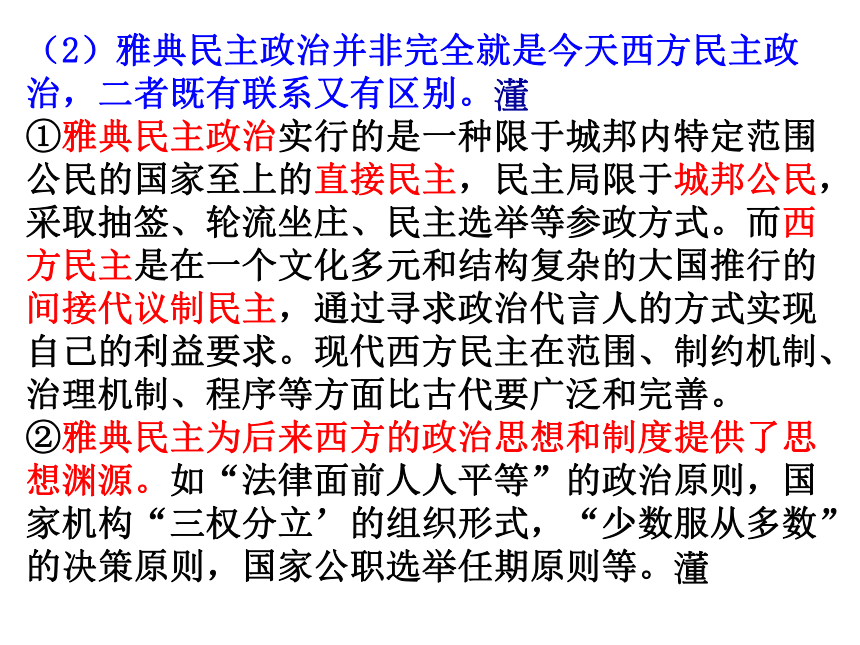 （2）雅典民主政治并非完全就是今天西方民主政治，二者既有联系又有区别。灌
①雅典民主政治实行的是一种限于城邦内特定范围公民的国家至上的直接民主，民主局限于城邦公民，采取抽签、轮流坐庄、民主选举等参政方式。而西方民主是在一个文化多元和结构复杂的大国推行的间接代议制民主，通过寻求政治代言人的方式实现自己的利益要求。现代西方民主在范围、制约机制、治理机制、程序等方面比古代要广泛和完善。
②雅典民主为后来西方的政治思想和制度提供了思想渊源。如“法律面前人人平等”的政治原则，国家机构“三权分立’的组织形式，“少数服从多数”的决策原则，国家公职选举任期原则等。灌